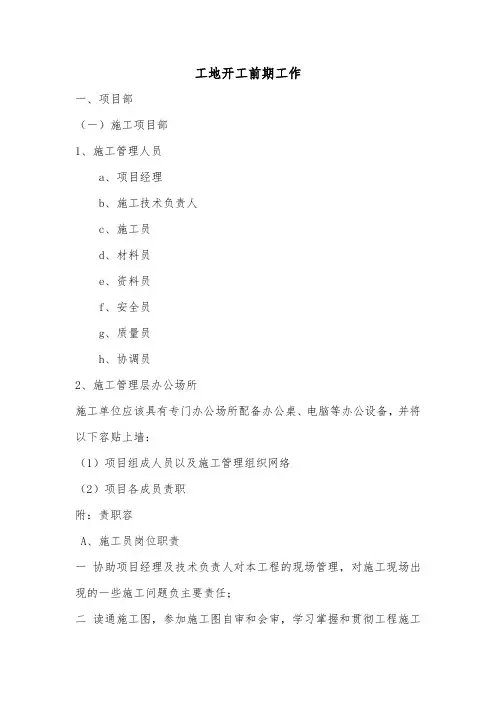 工地开工前期工作

一、项目部

（一）施工项目部

1、施工管理人员

a、项目经理

b、施工技术负责人

c、施工员

d、材料员

e、资料员

f、安全员

g、质量员

h、协调员

2、施工管理层办公场所

施工单位应该具有专门办公场所配备办公桌、电脑等办公设备，并将以下容贴上墙：

（1）项目组成人员以及施工管理组织网络

（2）项目各成员责职

附：责职容

A、施工员岗位职责

一 协助项目经理及技术负责人对本工程的现场管理，对施工现场出现的一些施工问题负主要责任；

二 读通施工图，参加施工图自审和会审，学习掌握和贯彻工程施工